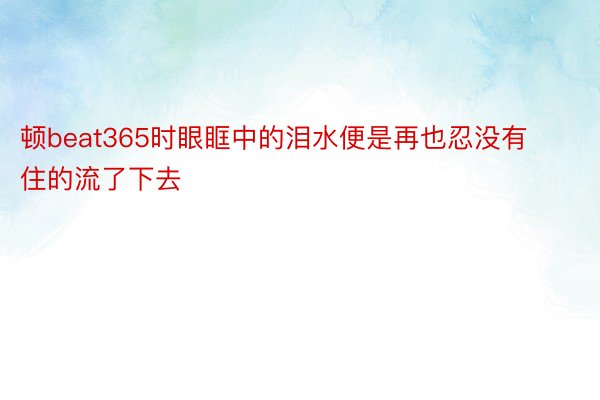 顿beat365时眼眶中的泪水便是再也忍没有住的流了下去